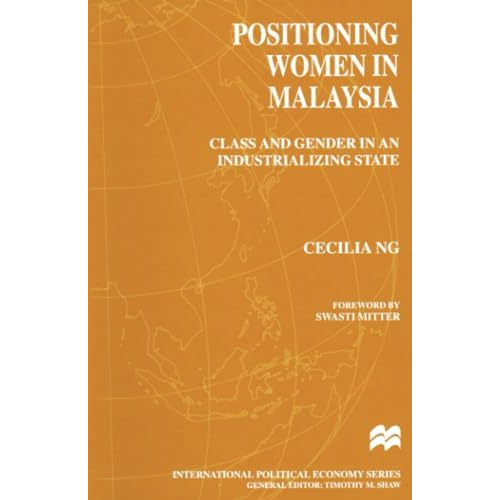 POSITIONING WOMEN IN MALAYSIA

CLASS AND GENDER IN AN INDUSTRIALIZING STATE

CECILIA NG

FOREWORD BY
SWASTI MITTER

INTERNATIONAL POLITICAL ECONOMY SERIES
GENERAL EDITOR: TIMOTHY M. SHAW